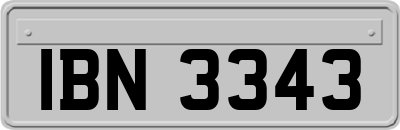 IBN 3343